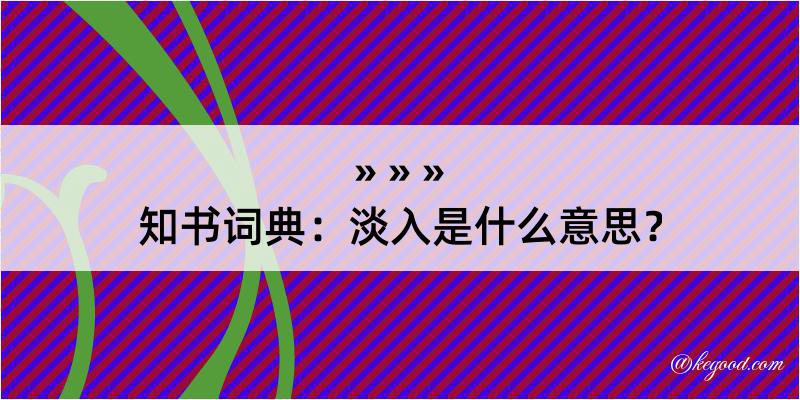 » » »

知书词典：淡入是什么意思？

@kegood.com